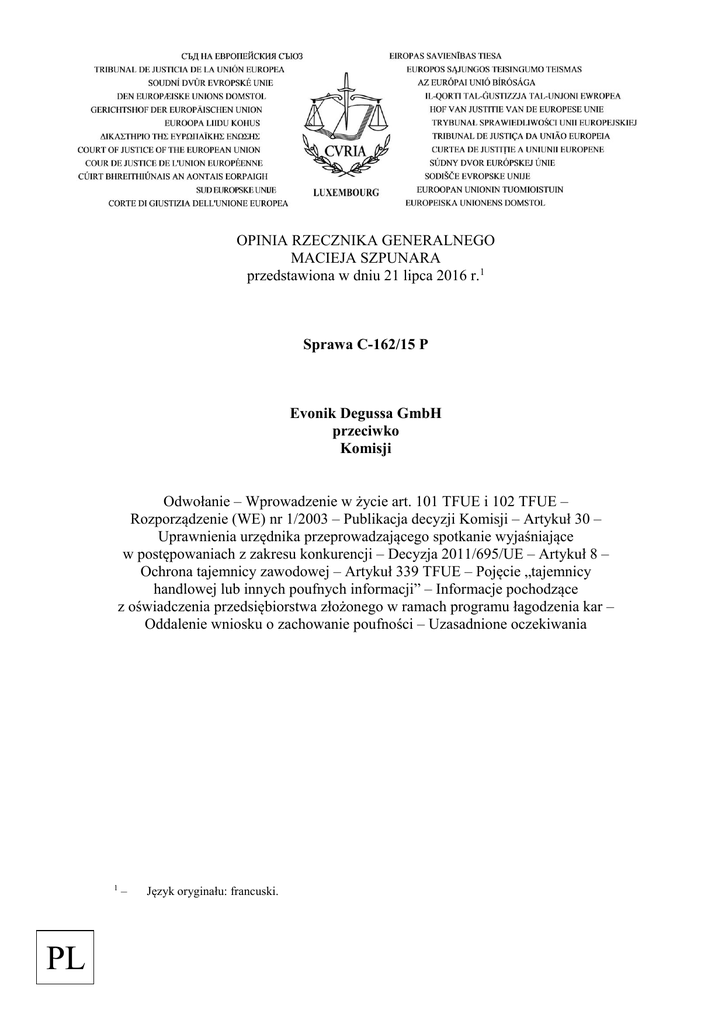 СЪД НА ЕВРОПЕЙСКИЯ СЪЮЗ
TRIBUNAL DE JUSTICIA DE LA UNIÓN EUROPEA
SOUDNÍ DVŮR EVROPSKÉ UNIE
DEN EUROPÆISKE UNIONS DOMSTOL
GERICHTSHOF DER EUROPÄISCHEN UNION
EUROOPA LIIDU KOHUS
ΔΙΚΑΣΤΗΡΙΟ ΤΗΣ ΕΥΡΩΠΑΪΚΗΣ ΕΝΩΣΗΣ
COURT OF JUSTICE OF THE EUROPEAN UNION
COUR DE JUSTICE DE L'UNION EUROPÉENNE
CÚIRT BHREITHIÚNAIS AN AONTAIS EORPAIGH
SUD EUROPSKE UNIJE
CORTE DI GIUSTIZIA DELL'UNIONE EUROPEA

CVRIA
LUXEMBOURG

EIROPAS SAVIENĪBAS TIESA
EUROPOS SĄJUNGOS TEISINGUMO TEISMAS
AZ EURÓPAI UNIÓ BÍRÓSÁGA
IL-QORTI TAL-ĠUSTIZZJA TAL-UNJONI EWROPEA
HOF VAN JUSTITIE VAN DE EUROPESE UNIE
TRYBUNAŁ SPRAWIEDLIWOŚCI UNII EUROPEJSKIEJ
TRIBUNAL DE JUSTIÇA DA UNIÃO EUROPEIA
CURTEA DE JUSTIȚIE A UNIUNII EUROPENE
SÚDNY DVOR EURÓPSKEJ ÚNIE
SODIŠČE EVROPSKE UNIJE
EUROOPAN UNIONIN TUOMIOISTUIN
EUROPEISKA UNIONENS DOMSTOL

OPINIA RZECZNIKA GENERALNEGO
MACIEJA SZPUNARA
przedstawiona w dniu 21 lipca 2016 r.$^1$

Sprawa C-162/15 P

Evonik Degussa GmbH
przeciwko
Komisji

Odwołanie – Wprowadzenie w życie art. 101 TFUE i 102 TFUE – Rozporządzenie (WE) nr 1/2003 – Publikacja decyzji Komisji – Artykuł 30 – Uprawnienia urzędnika przeprowadzającego spotkanie wyjaśniające w postępowaniach z zakresu konkurencji – Decyzja 2011/695/UE – Artykuł 8 – Ochrona tajemnicy zawodowej – Artykuł 339 TFUE – Pojęcie „tajemnicy handlowej lub innych poufnych informacji” – Informacje pochodzące z oświadczenia przedsiębiorstwa złożonego w ramach programu łagodzenia kar – Oddalenie wniosku o zachowanie poufności – Uzasadnione oczekiwania

$^1$ – Język oryginału: francuski.

PL